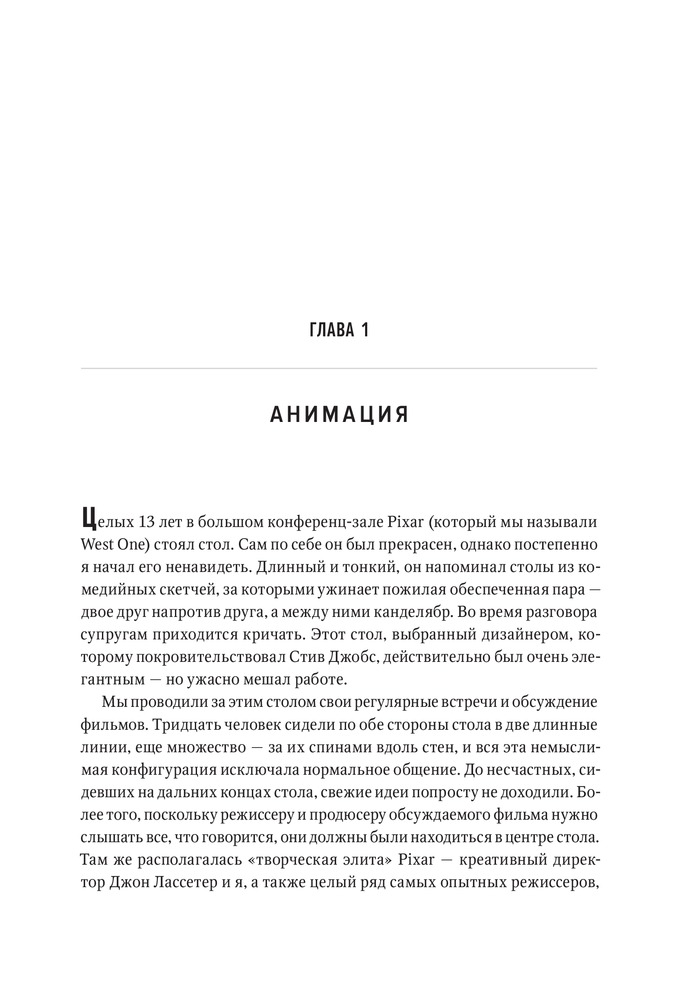 ГЛАВА 1

АНИМАЦИЯ

Целых 13 лет в большом конференц-зале Pixar (который мы называли West One) стоял стол. Сам по себе он был прекрасен, однако постепенно я начал его ненавидеть. Длинный и тонкий, он напоминал столы из комедийных скетчей, за которыми ужинает пожилая обеспеченная пара — двое друг напротив друга, а между ними канделябр. Во время разговора супругам приходится кричать. Этот стол, выбранный дизайнером, которому покровительствовал Стив Джобс, действительно был очень элегантным — но ужасно мешал работе.

Мы проводили за этим столом свои регулярные встречи и обсуждение фильмов. Тридцать человек сидели по обе стороны стола в две длинные линии, еще множество — за их спинами вдоль стен, и вся эта немыслимая конфигурация исключала нормальное общение. До несчастных, сидевших на дальних концах стола, свежие идеи попросту не доходили. Более того, поскольку режиссеру и продюсеру обсуждаемого фильма нужно слышать все, что говорится, они должны были находиться в центре стола. Там же располагалась «творческая элита» Pixar — креативный директор Джон Лассетер и я, а также целый ряд самых опытных режиссеров,